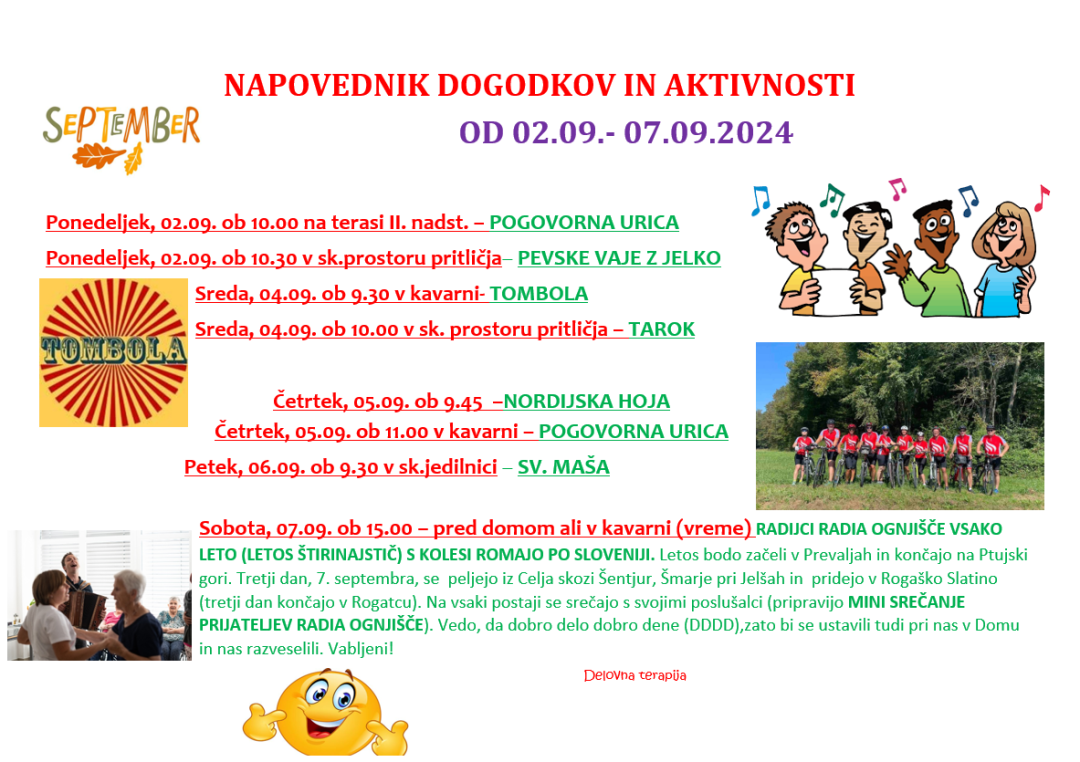 NAPOVEDNIK DOGODKOV IN AKTIVNOSTI

SEPTEMBER

OD 02.09.- 07.09.2024

Ponedeljek, 02.09. ob 10.00 na terasi II. nadst. – POGOVORNA URICA

Ponedeljek, 02.09. ob 10.30 v sk.prostoru pritličja– PEVSKE VAJE Z JELKO

TOMBOLA

Sreda, 04.09. ob 9.30 v kavarni- TOMBOLA

Sreda, 04.09. ob 10.00 v sk. prostoru pritličja – TAROK

Četrtek, 05.09. ob 9.45 –NORDIJSKA HOJA

Četrtek, 05.09. ob 11.00 v kavarni – POGOVORNA URICA

Petek, 06.09. ob 9.30 v sk.jedilnici – SV. MAŠA

Sobota, 07.09. ob 15.00 – pred domom ali v kavarni (vreme) RADIJCI RADIA OGNJIŠČE VSAKO LETO (LETOS ŠTIRINAJSTIČ) S KOLESI ROMAJO PO SLOVENIJI. Letos bodo začeli v Prevaljah in končajo na Ptujski gori. Tretji dan, 7. septembra, se peljejo iz Celja skozi Šentjur, Šmarje pri Jelšah in pridejo v Rogaško Slatino (tretji dan končajo v Rogatcu). Na vsaki postaji se srečajo s svojimi poslušalci (pripravijo MINI SREČANJE PRIJATELJEV RADIA OGNJIŠČE). Vedo, da dobro delo dobro dene (DDDD),zato bi se ustavili tudi pri nas v Domu in nas razveselili. Vabljeni!

Delovna terapija